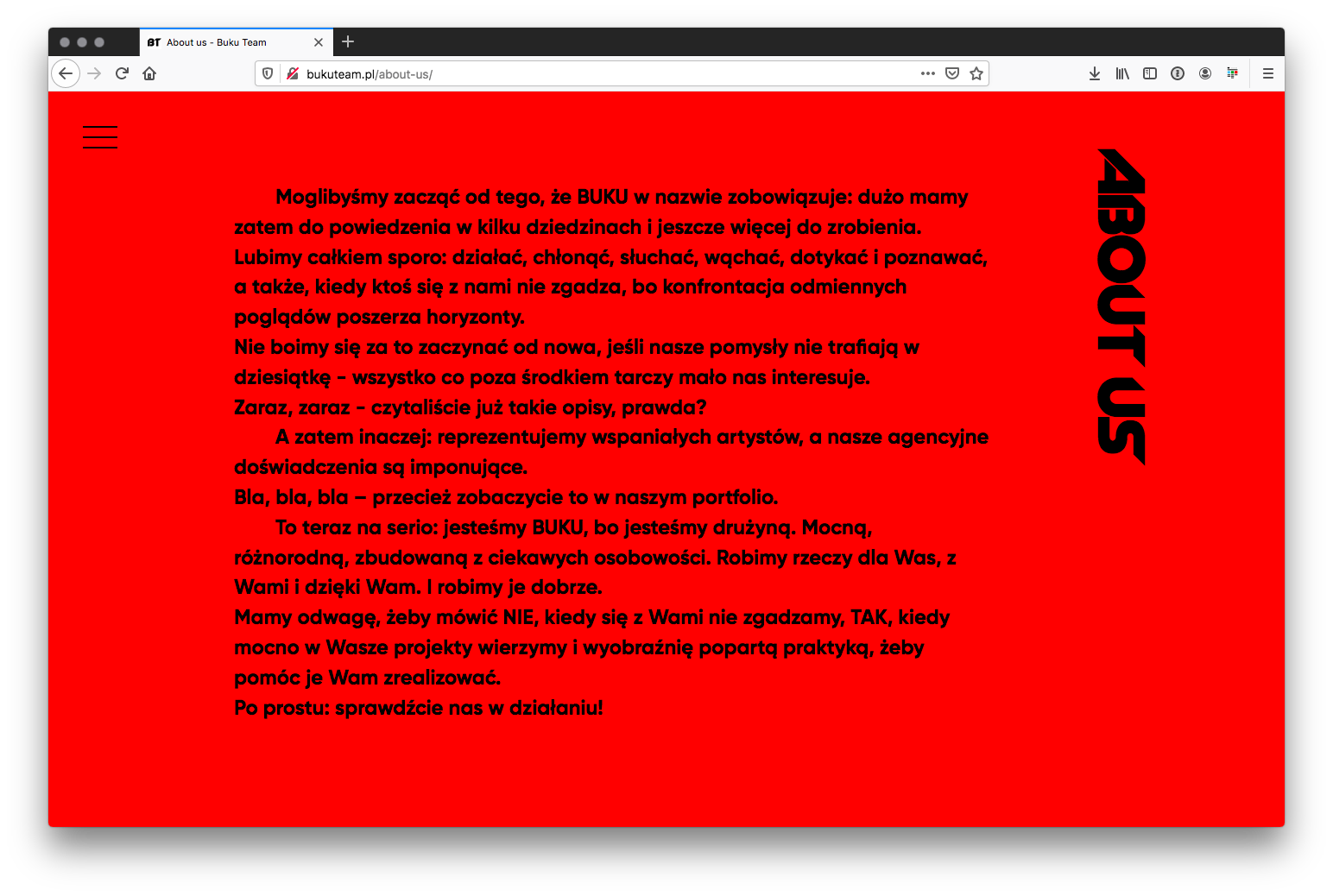 BT About us - Buku Team

bukuteam.pl/about-us/

Moglibyśmy zacząć od tego, że BUKU w nazwie zobowiązuje: dużo mamy zatem do powiedzenia w kilku dziedzinach i jeszcze więcej do zrobienia. Lubimy całkiem sporo: działać, chłonąć, słuchać, wąchać, dotykać i poznawać, a także, kiedy ktoś się z nami nie zgadza, bo konfrontacja odmiennych poglądów poszerza horyzonty.
Nie boimy się za to zaczynać od nowa, jeśli nasze pomysły nie trafiają w dziesiątkę - wszystko co poza środkiem tarczy mało nas interesuje.
Zaraz, zaraz - czytaliście już takie opisy, prawda?
A zatem inaczej: reprezentujemy wspaniałych artystów, a nasze agencyjne doświadczenia są imponujące.
Bla, bla, bla – przecież zobaczycie to w naszym portfolio.
To teraz na serio: jesteśmy BUKU, bo jesteśmy drużyną. Mocną, różnorodną, zbudowaną z ciekawych osobowości. Robimy rzeczy dla Was, z Wami i dzięki Wam. I robimy je dobrze.
Mamy odwagę, żeby mówić NIE, kiedy się z Wami nie zgadzamy, TAK, kiedy mocno w Wasze projekty wierzymy i wyobraźnię popartą praktyką, żeby pomóc je Wam zrealizować.
Po prostu: sprawdźcie nas w działaniu!

ABOUT US